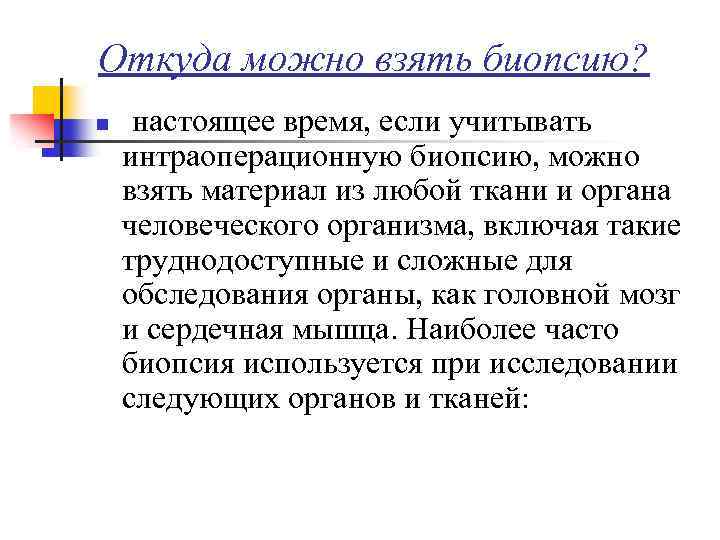 Откуда можно взять биопсию?

настоящее время, если учитывать интраоперационную биопсию, можно взять материал из любой ткани и органа человеческого организма, включая такие труднодоступные и сложные для обследования органы, как головной мозг и сердечная мышца. Наиболее часто биопсия используется при исследовании следующих органов и тканей: